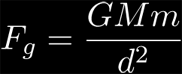 $F_g = \frac{GMm}{d^2}$